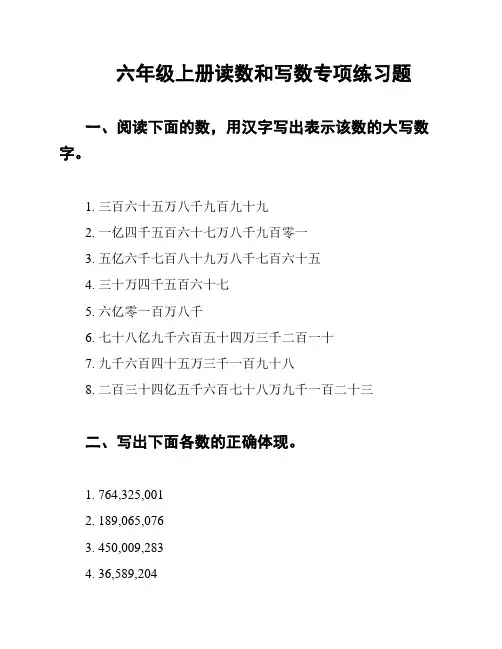 六年级上册读数和写数专项练习题

一、阅读下面的数，用汉字写出表示该数的大写数字。

1. 三百六十五万八千九百九十九
2. 一亿四千五百六十七万八千九百零一
3. 五亿六千七百八十九万八千七百六十五
4. 三十万四千五百六十七
5. 六亿零一百万八千
6. 七十八亿九千六百五十四万三千二百一十
7. 九千六百四十五万三千一百九十八
8. 二百三十四亿五千六百七十八万九千一百二十三

二、写出下面各数的正确体现。

1. 764,325,001
2. 189,065,076
3. 450,009,283
4. 36,589,204